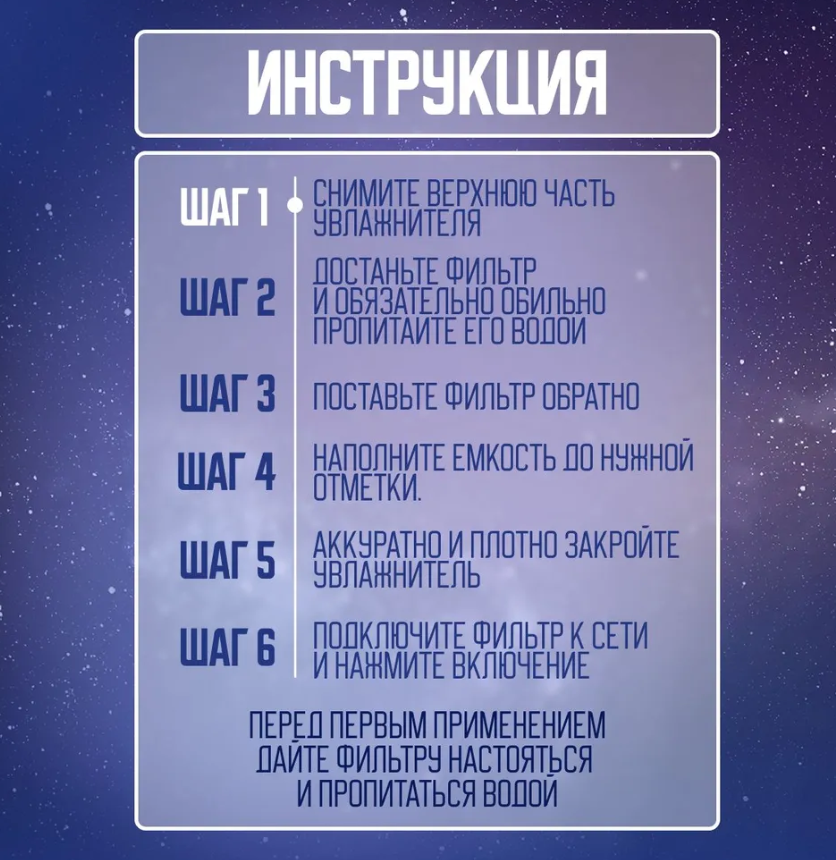 ИНСТРУКЦИЯ

ШАГ 1 СНИМИТЕ ВЕРХНЮЮ ЧАСТЬ УВЛАЖНИТЕЛЯ

ШАГ 2 ДОСТАНЬТЕ ФИЛЬТР И ОБЯЗАТЕЛЬНО ОБИЛЬНО ПРОПИТАЙТЕ ЕГО ВОДОЙ

ШАГ 3 ПОСТАВЬТЕ ФИЛЬТР ОБРАТНО

ШАГ 4 НАПОЛНИТЕ ЕМКОСТЬ ДО НУЖНОЙ ОТМЕТКИ.

ШАГ 5 АККУРАТНО И ПЛОТНО ЗАКРОЙТЕ УВЛАЖНИТЕЛЬ

ШАГ 6 ПОДКЛЮЧИТЕ ФИЛЬТР К СЕТИ И НАЖМИТЕ ВКЛЮЧЕНИЕ

ПЕРЕД ПЕРВЫМ ПРИМЕНЕНИЕМ ДАЙТЕ ФИЛЬТРУ НАСТОЯТЬСЯ И ПРОПИТАТЬСЯ ВОДОЙ